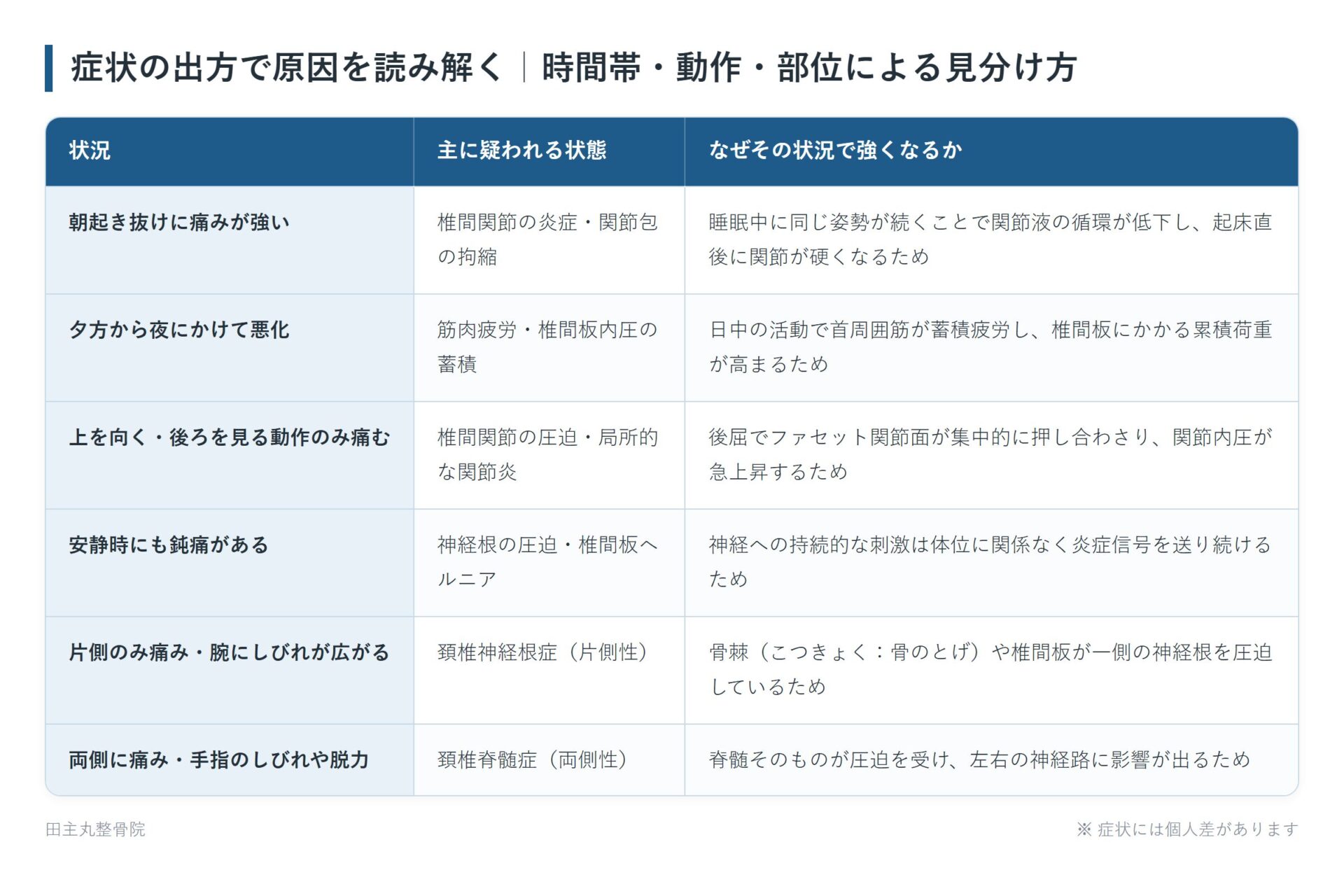 症状の出方で原因を読み解く｜時間帯・動作・部位による見分け方

| 状況 | 主に疑われる状態 | なぜその状況で強くなるか |
|---|---|---|
| 朝起き抜けに痛みが強い | 椎間関節の炎症・関節包の拘縮 | 睡眠中に同じ姿勢が続くことで関節液の循環が低下し、起床直後に関節が硬くなるため |
| 夕方から夜にかけて悪化 | 筋肉疲労・椎間板内圧の蓄積 | 日中の活動で首周囲筋が蓄積疲労し、椎間板にかかる累積荷重が高まるため |
| 上を向く・後ろを見る動作のみ痛む | 椎間関節の圧迫・局所的な関節炎 | 後屈でファセット関節面が集中的に押し合わさり、関節内圧が急上昇するため |
| 安静時にも鈍痛がある | 神経根の圧迫・椎間板ヘルニア | 神経への持続的な刺激は体位に関係なく炎症信号を送り続けるため |
| 片側のみ痛み・腕にしびれが広がる | 頚椎神経根症（片側性） | 骨棘（こつきょく：骨のとげ）や椎間板が一側の神経根を圧迫しているため |
| 両側に痛み・手指のしびれや脱力 | 頚椎脊髄症（両側性） | 脊髄そのものが圧迫を受け、左右の神経路に影響が出るため |

田主丸整骨院

※ 症状には個人差があります